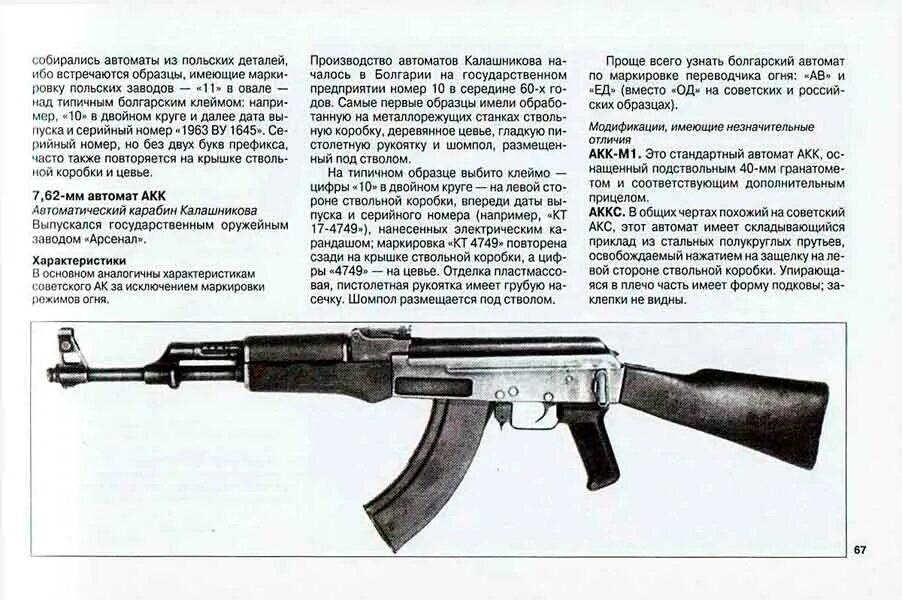 собирались автоматы из польских деталей, ибо встречаются образцы, имеющие маркировку польских заводов — «11» в овале — над типичным болгарским клеймом: например, «10» в двойном круге и далее дата выпуска и серийный номер «1963 BY 1645». Серийный номер, но без двух букв префикса, часто также повторяется на крышке ствольной коробки и цевье.

7,62-мм автомат АКК
Автоматический карабин Калашникова
Выпускался государственным оружейным заводом «Арсенал».

Характеристики
В основном аналогичны характеристикам советского АК за исключением маркировки режимов огня.

Производство автоматов Калашникова началось в Болгарии на государственном предприятии номер 10 в середине 60-х годов. Самые первые образцы имели обработанную на металлорежущих станках ствольную коробку, деревянное цевье, гладкую пистолетную рукоятку и шомпол, размещенный под стволом.

На типичном образце выбито клеймо — цифры «10» в двойном круге — на левой стороне ствольной коробки, впереди даты выпуска и серийного номера (например, «КТ 17-4749»), нанесенных электрическим карандашом; маркировка «КТ 4749» повторена сзади на крышке ствольной коробки, а цифры «4749» — на цевье. Отделка пластмассовая, пистолетная рукоятка имеет грубую насечку. Шомпол размещается под стволом.

Проще всего узнать болгарский автомат по маркировке переводчика огня: «АВ» и «ЕД» (вместо «ОД» на советских и российских образцах).

Модификации, имеющие незначительные отличия
АКК-М1. Это стандартный автомат АКК, оснащенный подствольным 40-мм гранатометом и соответствующим дополнительным прицелом.
АККС. В общих чертах похожий на советский АКС, этот автомат имеет складывающийся приклад из стальных полукруглых прутьев, освобождаемый нажатием на защелку на левой стороне ствольной коробки. Упирающаяся в плечо часть имеет форму подковы; заклепки не видны.

67